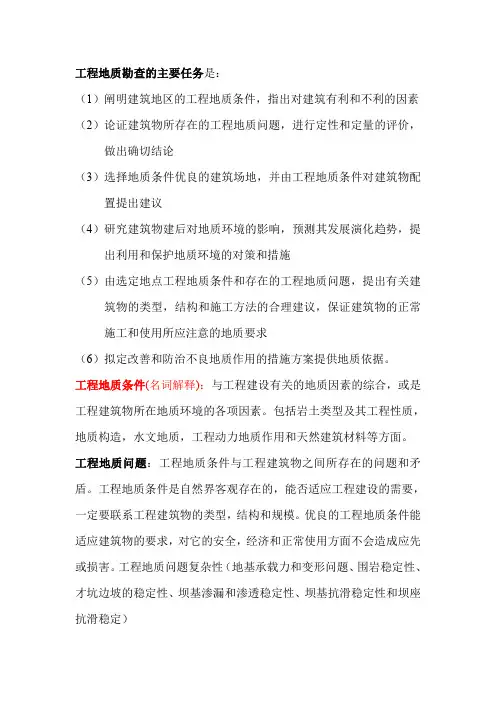 工程地质勘查的主要任务是：

（1）阐明建筑地区的工程地质条件，指出对建筑有利和不利的因素

（2）论证建筑物所存在的工程地质问题，进行定性和定量的评价，做出确切结论

（3）选择地质条件优良的建筑场地，并由工程地质条件对建筑物配置提出建议

（4）研究建筑物建后对地质环境的影响，预测其发展演化趋势，提出利用和保护地质环境的对策和措施

（5）由选定地点工程地质条件和存在的工程地质问题，提出有关建筑物的类型，结构和施工方法的合理建议，保证建筑物的正常施工和使用所应注意的地质要求

（6）拟定改善和防治不良地质作用的措施方案提供地质依据。

工程地质条件(名词解释)：与工程建设有关的地质因素的综合，或是工程建筑物所在地质环境的各项因素。包括岩土类型及其工程性质，地质构造，水文地质，工程动力地质作用和天然建筑材料等方面。

工程地质问题：工程地质条件与工程建筑物之间所存在的问题和矛盾。工程地质条件是自然界客观存在的，能否适应工程建设的需要，一定要联系工程建筑物的类型，结构和规模。优良的工程地质条件能适应建筑物的要求，对它的安全，经济和正常使用方面不会造成应先或损害。工程地质问题复杂性（地基承载力和变形问题、围岩稳定性、才坑边坡的稳定性、坝基渗漏和渗透稳定性、坝基抗滑稳定性和坝座抗滑稳定）